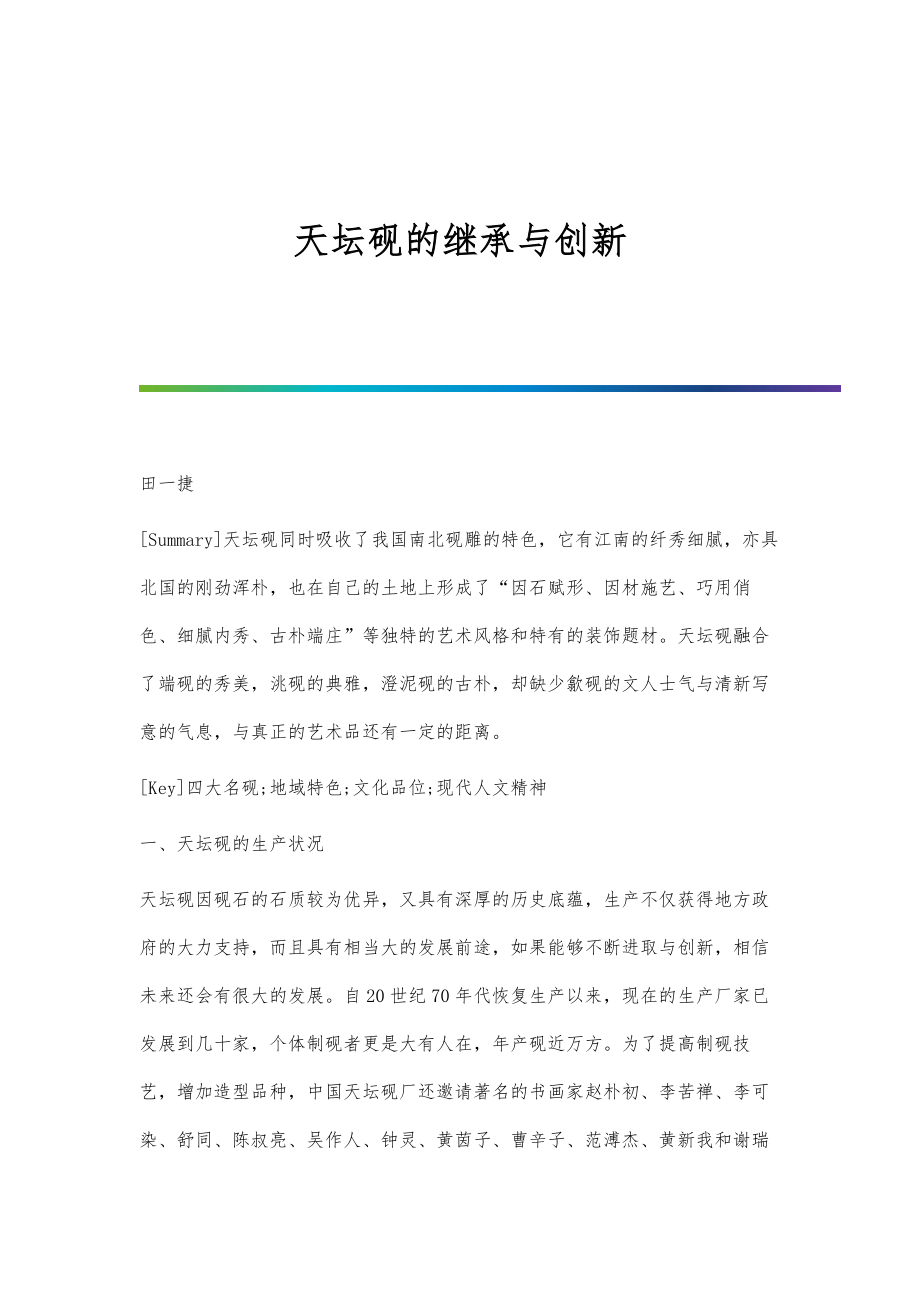 天坛砚的继承与创新

田一捷

[Summary]天坛砚同时吸收了我国南北砚雕的特色，它有江南的纤秀细腻，亦具北国的刚劲浑朴，也在自己的土地上形成了“因石赋形、因材施艺、巧用俏色、细腻内秀、古朴端庄”等独特的艺术风格和特有的装饰题材。天坛砚融合了端砚的秀美，洮砚的典雅，澄泥砚的古朴，却缺少歙砚的文人士气与清新写意的气息，与真正的艺术品还有一定的距离。

[Key]四大名砚;地域特色;文化品位;现代人文精神

一、天坛砚的生产状况

天坛砚因砚石的石质较为优异，又具有深厚的历史底蕴，生产不仅获得地方政府的大力支持，而且具有相当大的发展前途，如果能够不断进取与创新，相信未来还会有很大的发展。自20世纪70年代恢复生产以来，现在的生产厂家已发展到几十家，个体制砚者更是大有人在，年产砚近万方。为了提高制砚技艺，增加造型品种，中国天坛砚厂还邀请著名的书画家赵朴初、李苦禅、李可染、舒同、陈叔亮、吴作人、钟灵、黄茵子、曹辛子、范溥杰、黄新我和谢瑞